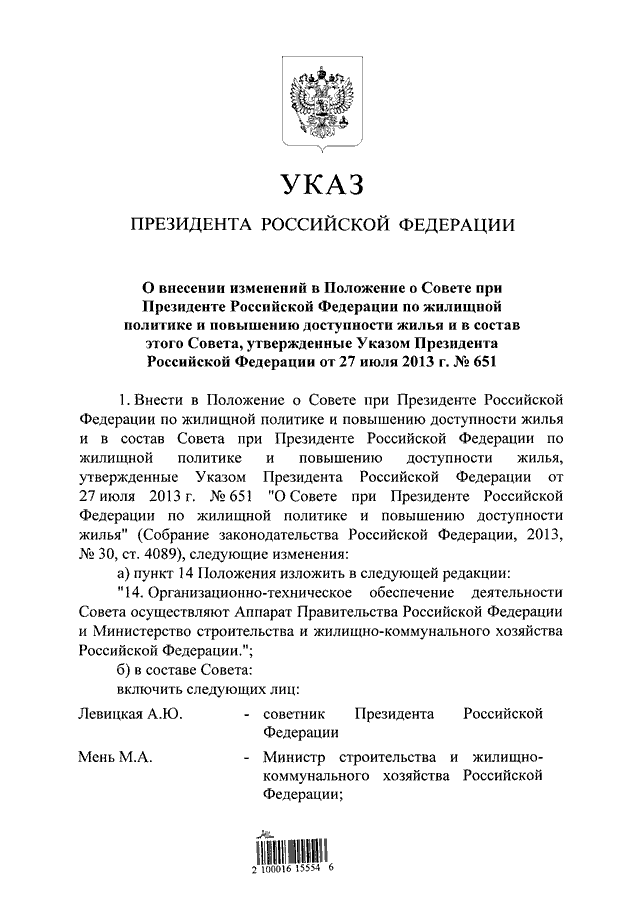 УКАЗ

ПРЕЗИДЕНТА РОССИЙСКОЙ ФЕДЕРАЦИИ

О внесении изменений в Положение о Совете при Президенте Российской Федерации по жилищной политике и повышению доступности жилья и в состав этого Совета, утвержденные Указом Президента Российской Федерации от 27 июля 2013 г. № 651

1. Внести в Положение о Совете при Президенте Российской Федерации по жилищной политике и повышению доступности жилья и в состав Совета при Президенте Российской Федерации по жилищной политике и повышению доступности жилья, утвержденные Указом Президента Российской Федерации от 27 июля 2013 г. № 651 "О Совете при Президенте Российской Федерации по жилищной политике и повышению доступности жилья" (Собрание законодательства Российской Федерации, 2013, № 30, ст. 4089), следующие изменения:

а) пункт 14 Положения изложить в следующей редакции:

"14. Организационно-техническое обеспечение деятельности Совета осуществляют Аппарат Правительства Российской Федерации и Министерство строительства и жилищно-коммунального хозяйства Российской Федерации.";

б) в составе Совета:

включить следующих лиц:

Левицкая А.Ю. - советник Президента Российской Федерации

Мень М.А. - Министр строительства и жилищно-коммунального хозяйства Российской Федерации;

2 100016 15554 6